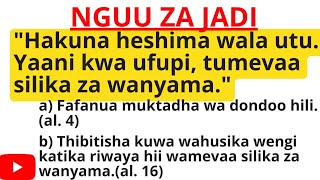 NGUU ZA JADI

"Hakuna heshima wala utu. Yaani kwa ufupi, tumevaa silika za wanyama."

a) Fafanua muktadha wa dondoo hili. (al. 4)

b) Thibitisha kuwa wahusika wengi katika riwaya hii wamevaa silika za wanyama.(al. 16)